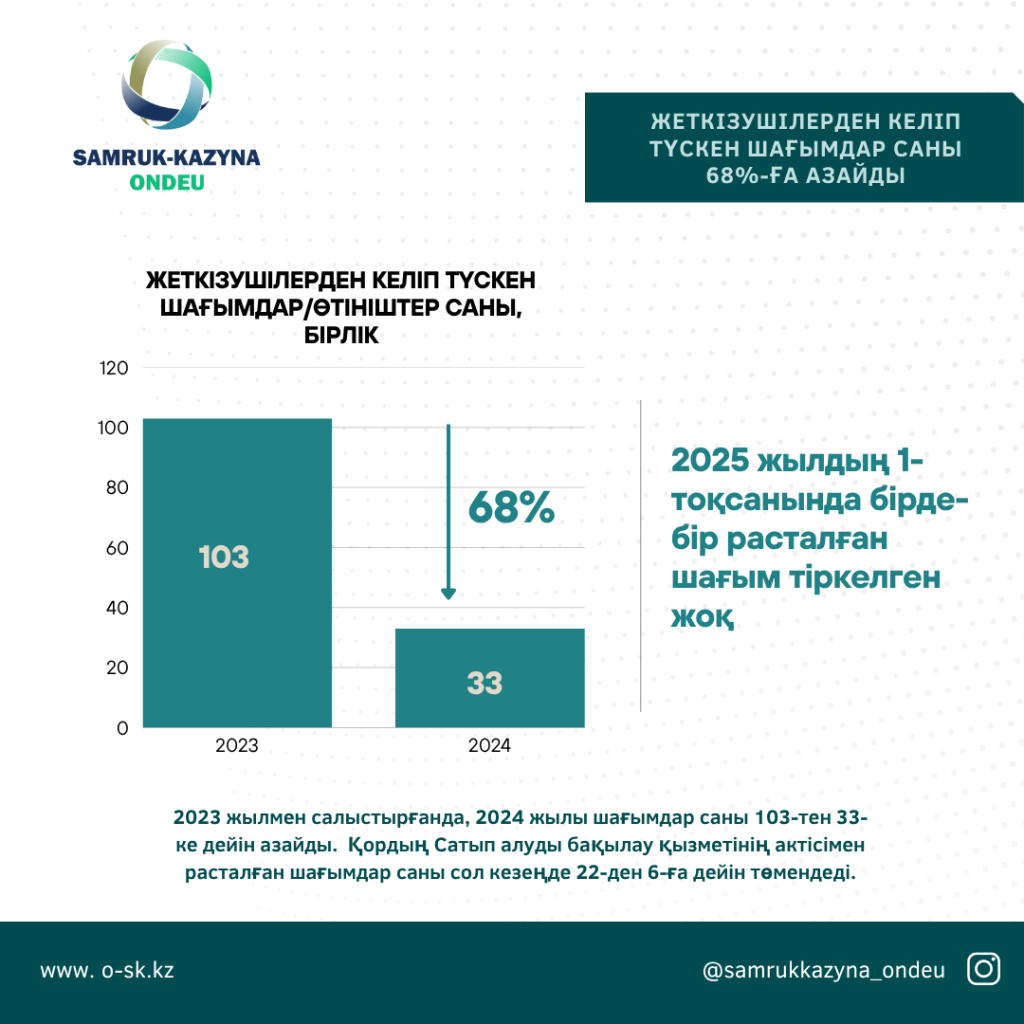 SAMRUK-KAZYNA
ONDEU

ЖЕТКІЗУШІЛЕРДЕН КЕЛІП ТҮСКЕН ШАҒЫМДАР САНЫ 68%-ҒА АЗАЙДЫ

ЖЕТКІЗУШІЛЕРДЕН КЕЛІП ТҮСКЕН ШАҒЫМДАР/ӨТІНІШТЕР САНЫ, БІРЛІК

120
100
80
60
40
20
0

103
68%
33

2023
2024

2025 жылдың 1-тоқсанында бірде-бір расталған шағым тіркелген жоқ

2023 жылмен салыстырғанда, 2024 жылы шағымдар саны 103-тен 33-ке дейін азайды. Қордың Сатып алуды бақылау қызметінің актісімен расталған шағымдар саны сол кезеңде 22-ден 6-ға дейін төмендеді.

www. o-sk.kz
@samrukkazyna_ondeu